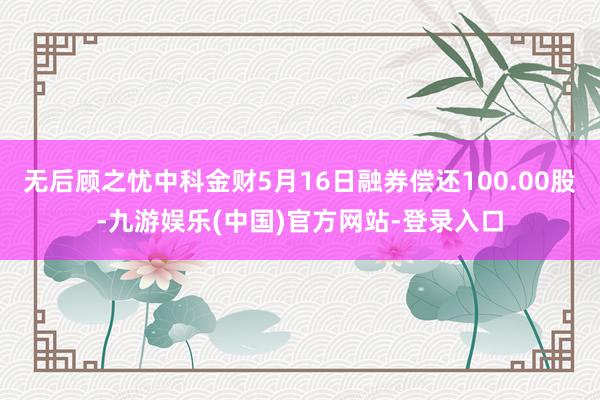 无后顾之忧中科金财5月16日融券偿还100.00股-九游娱乐(中国)官方网站-登录入口